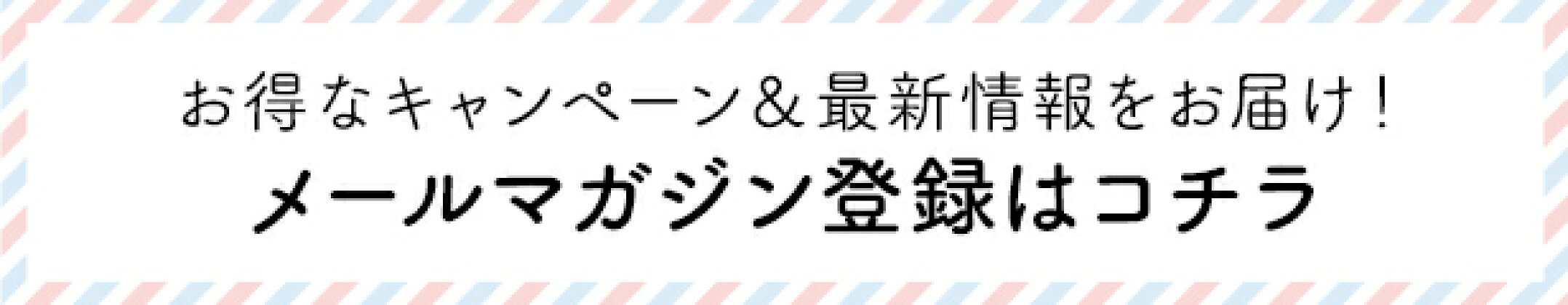 お得なキャンペーン＆最新情報をお届け！
メールマガジン登録はコチラ